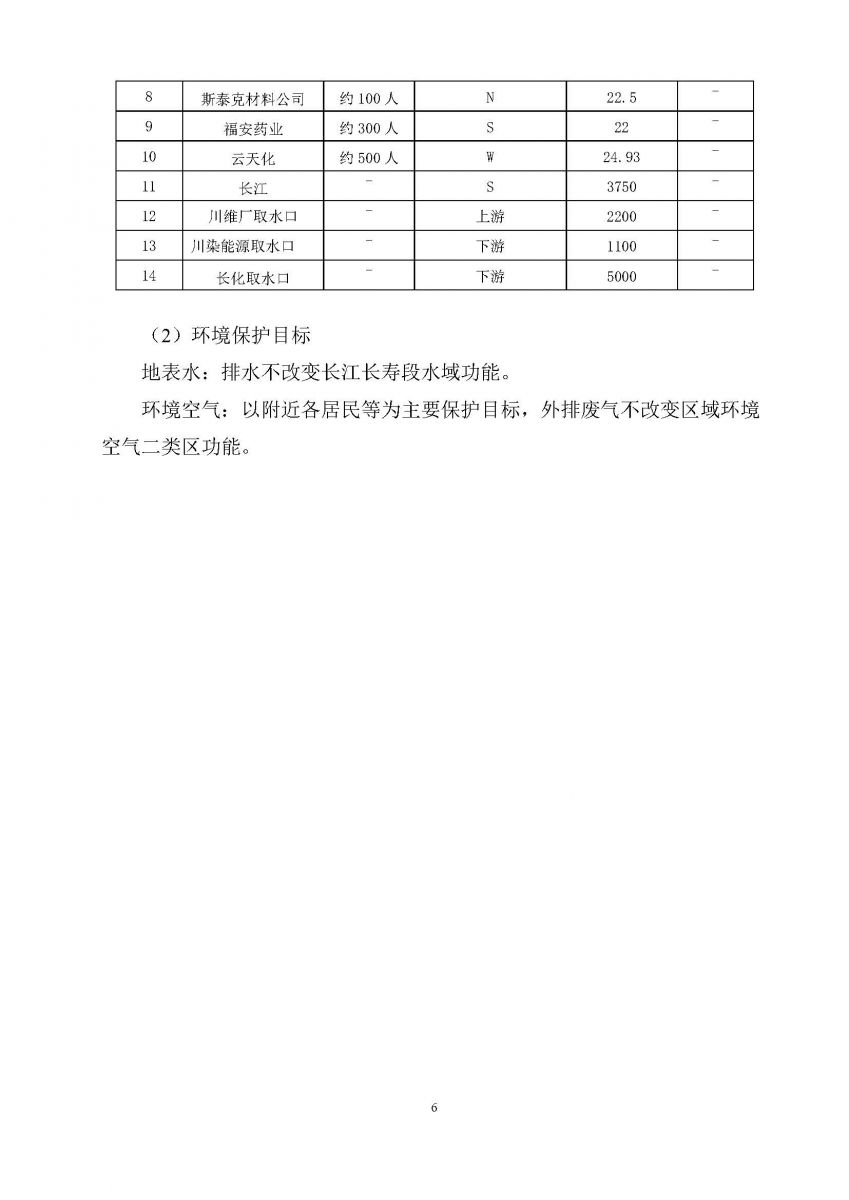 | 8 | 斯泰克材料公司 | 约 100 人 | N | 22.5 | - |
|---|---|---|---|---|---|
| 9 | 福安药业 | 约 300 人 | S | 22 | - |
| 10 | 云天化 | 约 500 人 | W | 24.93 | - |
| 11 | 长江 | - | S | 3750 | - |
| 12 | 川维厂取水口 | - | 上游 | 2200 | - |
| 13 | 川染能源取水口 | - | 下游 | 1100 | - |
| 14 | 长化取水口 | - | 下游 | 5000 | - |

（2）环境保护目标

地表水：排水不改变长江长寿段水域功能。

环境空气：以附近各居民等为主要保护目标，外排废气不改变区域环境空气二类区功能。

6